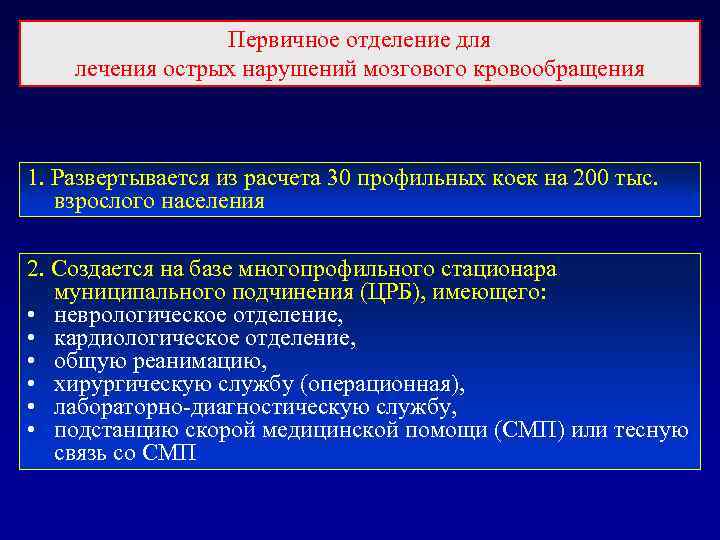 Первичное отделение для
лечения острых нарушений мозгового кровообращения

1. Развертывается из расчета 30 профильных коек на 200 тыс. взрослого населения

2. Создается на базе многопрофильного стационара муниципального подчинения (ЦРБ), имеющего:
• неврологическое отделение,
• кардиологическое отделение,
• общую реанимацию,
• хирургическую службу (операционная),
• лабораторно-диагностическую службу,
• подстанцию скорой медицинской помощи (СМП) или тесную связь со СМП